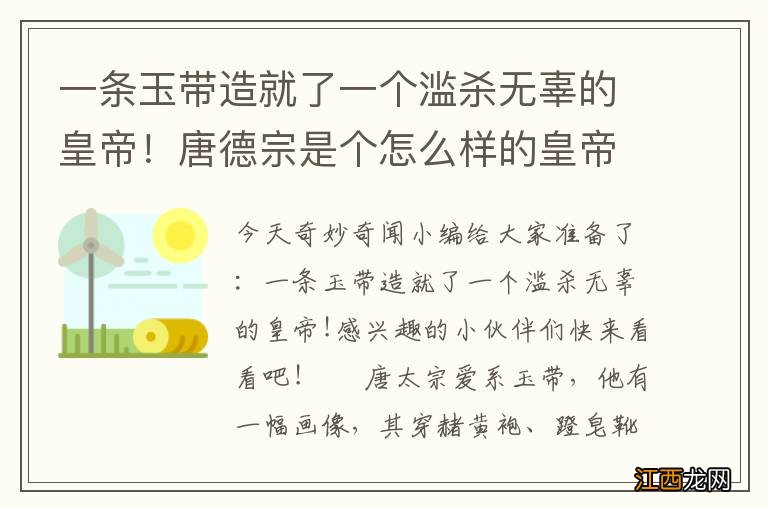 一条玉带造就了一个滥杀无辜的皇帝！唐德宗是个怎么样的皇帝

今天奇妙奇闻小编给大家准备了：一条玉带造就了一个滥杀无辜的皇帝！感兴趣的小伙伴们快来看看吧！　　唐太宗爱系玉带，他有一幅画像，其穿赭黄袍、蹬皂靴

江西龙网